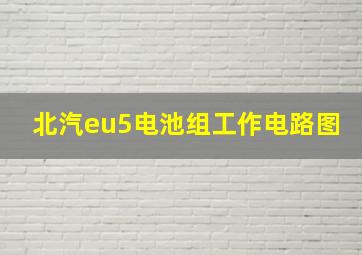 北汽eu5电池组工作电路图